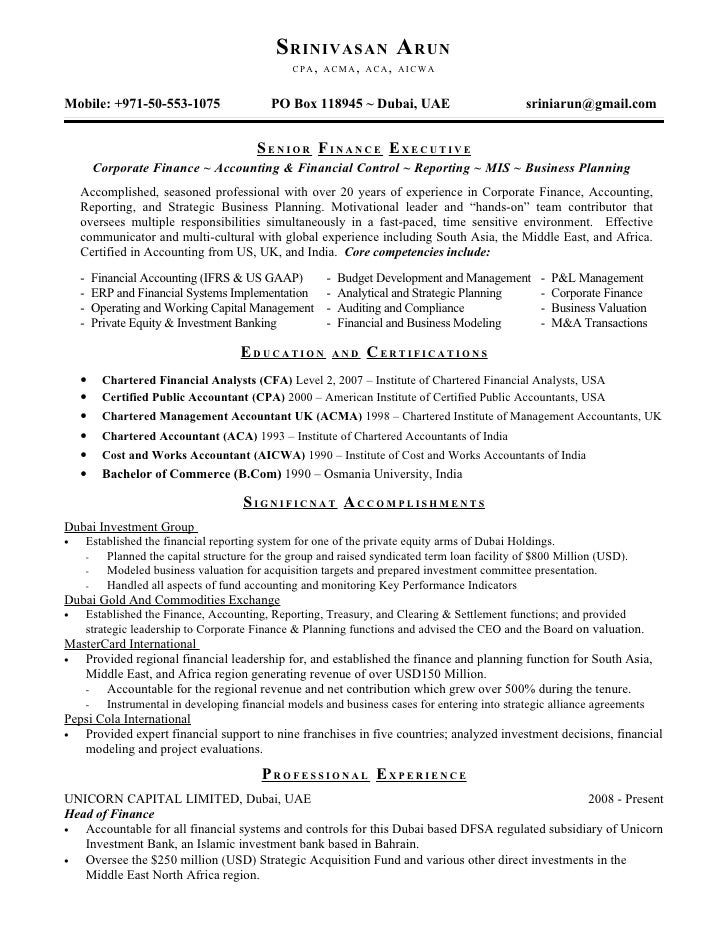 SRINIVASAN ARUN
CPA, ACMA, ACA, AICWA

Mobile: +971-50-553-1075 PO Box 118945 ~ Dubai, UAE sriniarun@gmail.com

SENIOR FINANCE EXECUTIVE
Corporate Finance ~ Accounting & Financial Control ~ Reporting ~ MIS ~ Business Planning

Accomplished, seasoned professional with over 20 years of experience in Corporate Finance, Accounting, Reporting, and Strategic Business Planning. Motivational leader and "hands-on" team contributor that oversees multiple responsibilities simultaneously in a fast-paced, time sensitive environment. Effective communicator and multi-cultural with global experience including South Asia, the Middle East, and Africa. Certified in Accounting from US, UK, and India. Core competencies include:

- Financial Accounting (IFRS & US GAAP)
- ERP and Financial Systems Implementation
- Operating and Working Capital Management
- Private Equity & Investment Banking
- Budget Development and Management
- Analytical and Strategic Planning
- Auditing and Compliance
- Financial and Business Modeling
- P&L Management
- Corporate Finance
- Business Valuation
- M&A Transactions

EDUCATION AND CERTIFICATIONS

• Chartered Financial Analysts (CFA) Level 2, 2007 – Institute of Chartered Financial Analysts, USA
• Certified Public Accountant (CPA) 2000 – American Institute of Certified Public Accountants, USA
• Chartered Management Accountant UK (ACMA) 1998 – Chartered Institute of Management Accountants, UK
• Chartered Accountant (ACA) 1993 – Institute of Chartered Accountants of India
• Cost and Works Accountant (AICWA) 1990 – Institute of Cost and Works Accountants of India
• Bachelor of Commerce (B.Com) 1990 – Osmania University, India

SIGNIFICNAT ACCOMPLISHMENTS

Dubai Investment Group
• Established the financial reporting system for one of the private equity arms of Dubai Holdings.
- Planned the capital structure for the group and raised syndicated term loan facility of $800 Million (USD).
- Modeled business valuation for acquisition targets and prepared investment committee presentation.
- Handled all aspects of fund accounting and monitoring Key Performance Indicators
Dubai Gold And Commodities Exchange
• Established the Finance, Accounting, Reporting, Treasury, and Clearing & Settlement functions; and provided strategic leadership to Corporate Finance & Planning functions and advised the CEO and the Board on valuation.
MasterCard International
• Provided regional financial leadership for, and established the finance and planning function for South Asia, Middle East, and Africa region generating revenue of over USD150 Million.
- Accountable for the regional revenue and net contribution which grew over 500% during the tenure.
- Instrumental in developing financial models and business cases for entering into strategic alliance agreements
Pepsi Cola International
• Provided expert financial support to nine franchises in five countries; analyzed investment decisions, financial modeling and project evaluations.

PROFESSIONAL EXPERIENCE

UNICORN CAPITAL LIMITED, Dubai, UAE 2008 - Present
Head of Finance
• Accountable for all financial systems and controls for this Dubai based DFSA regulated subsidiary of Unicorn Investment Bank, an Islamic investment bank based in Bahrain.
• Oversee the $250 million (USD) Strategic Acquisition Fund and various other direct investments in the Middle East North Africa region.